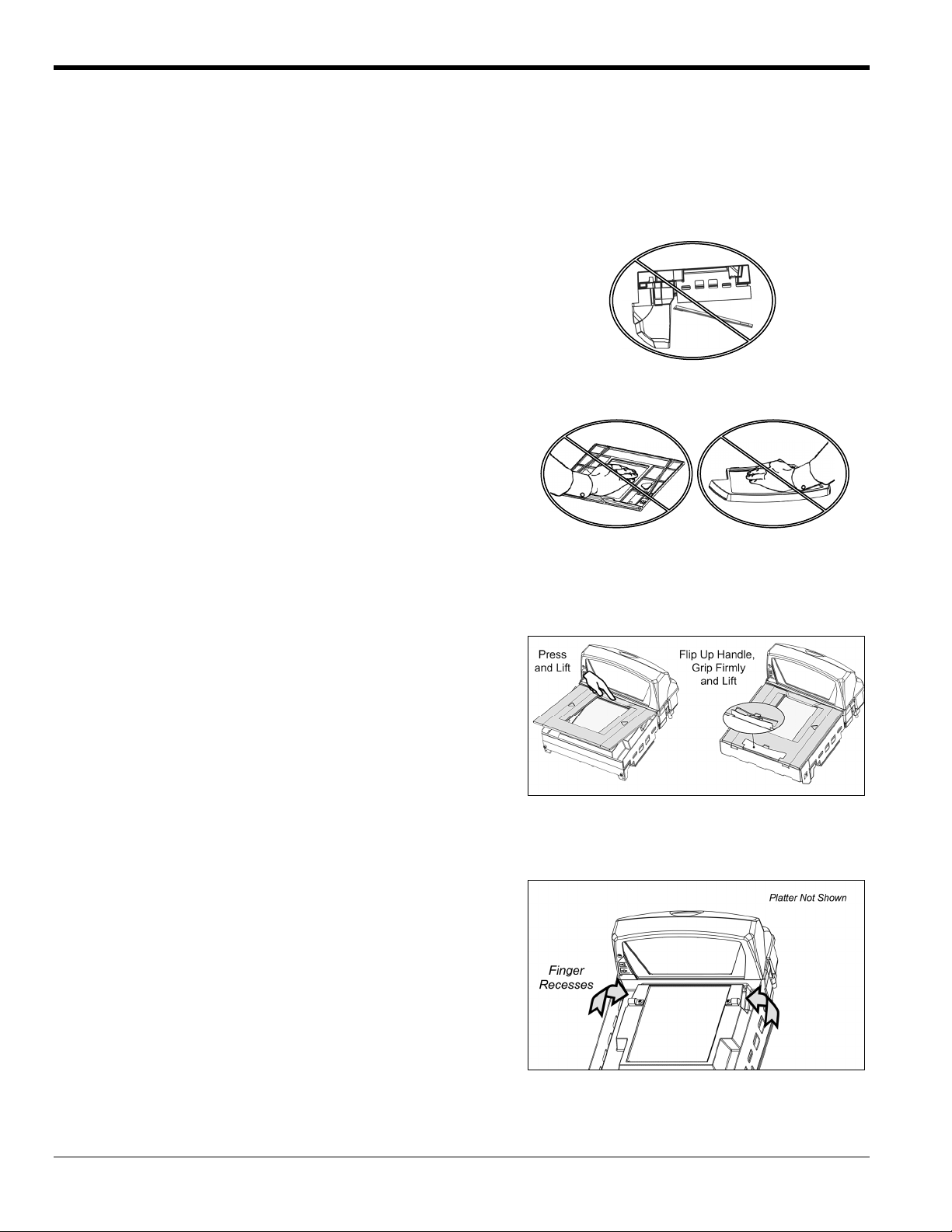 Press and Lift

Flip Up Handle, Grip Firmly and Lift

Platter Not Shown

Finger Recesses